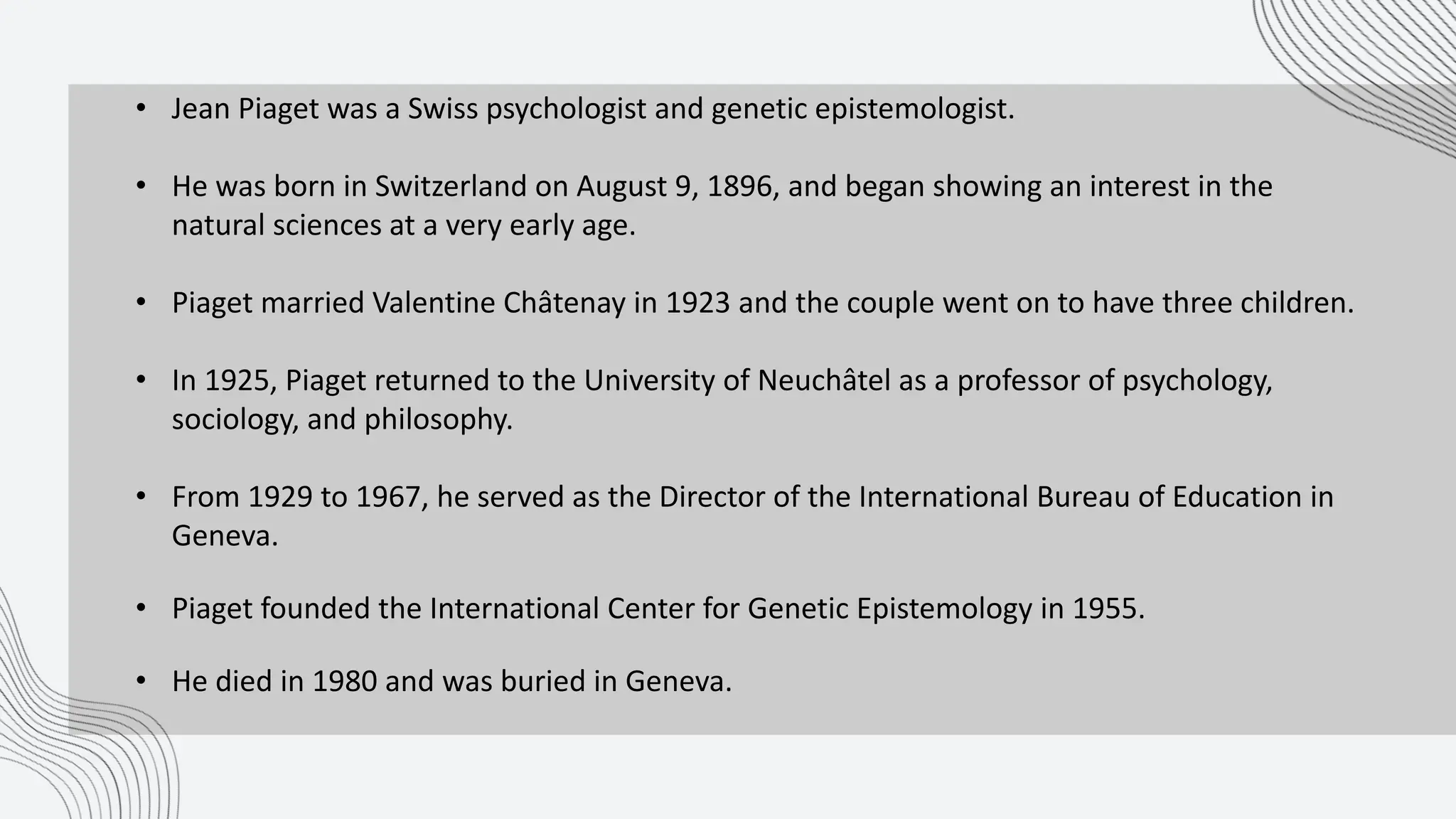 • Jean Piaget was a Swiss psychologist and genetic epistemologist.

• He was born in Switzerland on August 9, 1896, and began showing an interest in the natural sciences at a very early age.

• Piaget married Valentine Châtenay in 1923 and the couple went on to have three children.

• In 1925, Piaget returned to the University of Neuchâtel as a professor of psychology, sociology, and philosophy.

• From 1929 to 1967, he served as the Director of the International Bureau of Education in Geneva.

• Piaget founded the International Center for Genetic Epistemology in 1955.

• He died in 1980 and was buried in Geneva.